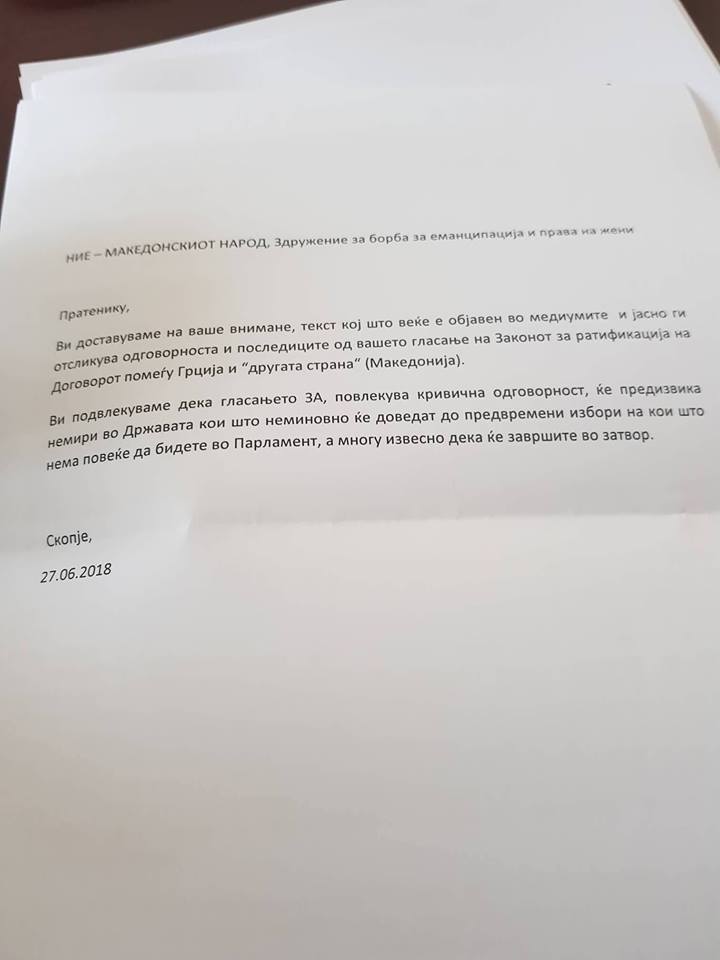 НИЕ – МАКЕДОНСКИОТ НАРОД, Здружение за борба за еманципација и права на жени

Пратенику,

Ви доставуваме на ваше внимане, текст кој што веќе е објавен во медиумите и јасно ги отсликува одговорноста и последиците од вашето гласање на Законот за ратификација на Договорот помеѓу Грција и "другата страна" (Македонија).

Ви подвлекуваме дека гласањето ЗА, повлекува кривична одговорност, ќе предизвика немири во Државата кои што неминовно ќе доведат до предвремени избори на кои што нема повеќе да бидете во Парламент, а многу извесно дека ќе завршите во затвор.

Скопје,

27.06.2018